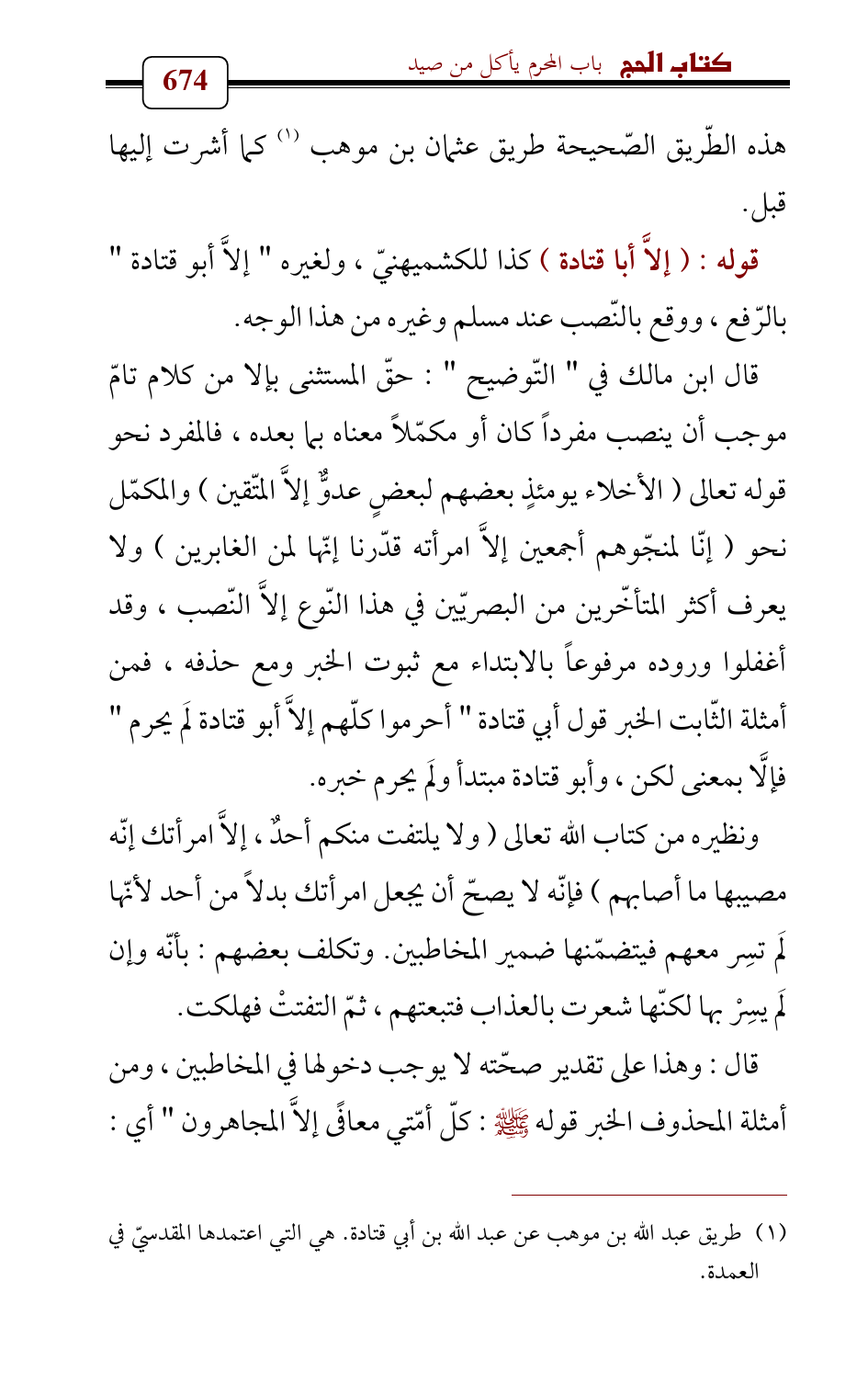 كتاب الحج باب المحرم يأكل من صيد

674

هذه الطّريق الصّحيحة طريق عثمان بن موهب (١) كما أشرت إليها قبل.

قوله : ( إلاَّ أبا قتادة ) كذا للكشميهنيّ ، ولغيره " إلاَّ أبو قتادة " بالرّفع ، ووقع بالنّصب عند مسلم وغيره من هذا الوجه.

قال ابن مالك في " التّوضيح " : حقّ المستثنى بإلا من كلام تامّ موجب أن ينصب مفرداً كان أو مكمّلاً معناه بما بعده ، فالمفرد نحو قوله تعالى ( الأخلاء يومئذٍ بعضهم لبعضٍ عدوٌّ إلاَّ المتّقين ) والمكمّل نحو ( إنّا لمنجّوهم أجمعين إلاَّ امرأته قدّرنا إنّها لمن الغابرين ) ولا يعرف أكثر المتأخّرين من البصريّين في هذا النّوع إلاَّ النّصب ، وقد أغفلوا وروده مرفوعاً بالابتداء مع ثبوت الخبر ومع حذفه ، فمن أمثلة الثّابت الخبر قول أبي قتادة " أحرموا كلّهم إلاَّ أبو قتادة لَم يحرم " فإلَّا بمعنى لكن ، وأبو قتادة مبتدأ ولَم يحرم خبره.

ونظيره من كتاب الله تعالى ( ولا يلتفت منكم أحدٌ ، إلاَّ امرأتك إنّه مصيبها ما أصابهم ) فإنّه لا يصحّ أن يجعل امرأتك بدلاً من أحد لأنّها لَم تسِر معهم فيتضمّنها ضمير المخاطبين. وتكلف بعضهم : بأنّه وإن لَم يسِرْ بها لكنّها شعرت بالعذاب فتبعتهم ، ثمّ التفتتْ فهلكت.

قال : وهذا على تقدير صحّته لا يوجب دخولها في المخاطبين ، ومن أمثلة المحذوف الخبر قوله ﷺ : كلّ أمّتي معافًى إلاَّ المجاهرون " أي :

(١) طريق عبد الله بن موهب عن عبد الله بن أبي قتادة. هي التي اعتمدها المقدسيّ في العمدة.